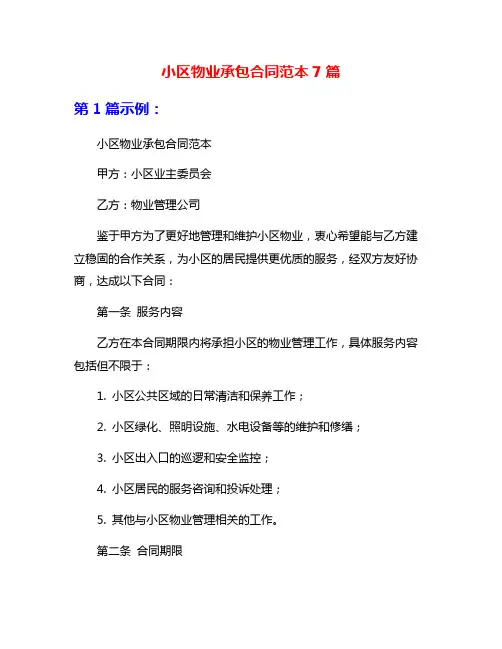 小区物业承包合同范本 7 篇

第 1 篇示例：

小区物业承包合同范本

甲方：小区业主委员会

乙方：物业管理公司

鉴于甲方为了更好地管理和维护小区物业，衷心希望能与乙方建立稳固的合作关系，为小区的居民提供更优质的服务，经双方友好协商，达成以下合同：

第一条 服务内容

乙方在本合同期限内将承担小区的物业管理工作，具体服务内容包括但不限于：

1. 小区公共区域的日常清洁和保养工作；

2. 小区绿化、照明设施、水电设备等的维护和修缮；

3. 小区出入口的巡逻和安全监控；

4. 小区居民的服务咨询和投诉处理；

5. 其他与小区物业管理相关的工作。

第二条 合同期限